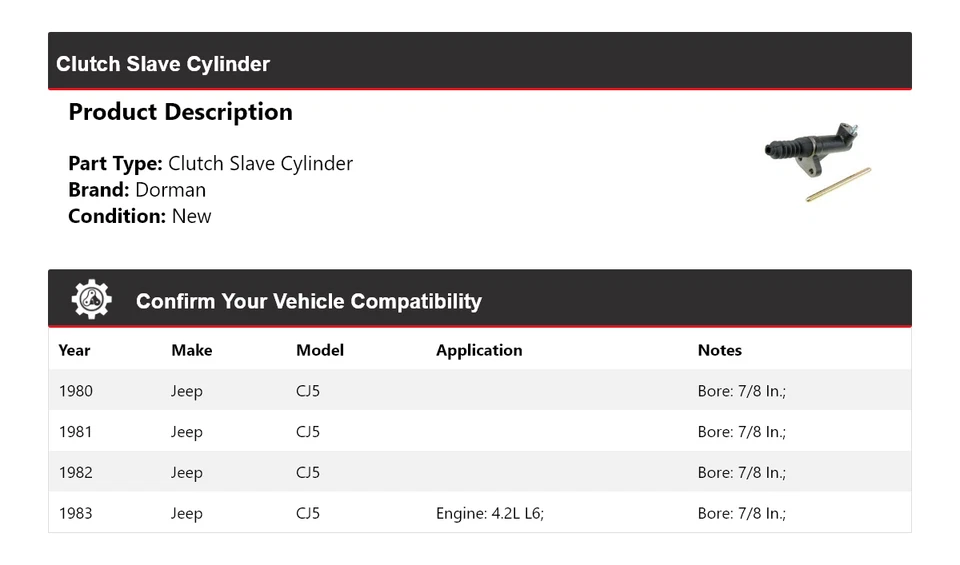 Clutch Slave Cylinder

Product Description

Part Type: Clutch Slave Cylinder
Brand: Dorman
Condition: New

Confirm Your Vehicle Compatibility

| Year | Make | Model | Application | Notes |
|---|---|---|---|---|
| 1980 | Jeep | CJ5 | | Bore: 7/8 In.; |
| 1981 | Jeep | CJ5 | | Bore: 7/8 In.; |
| 1982 | Jeep | CJ5 | | Bore: 7/8 In.; |
| 1983 | Jeep | CJ5 | Engine: 4.2L L6; | Bore: 7/8 In.; |